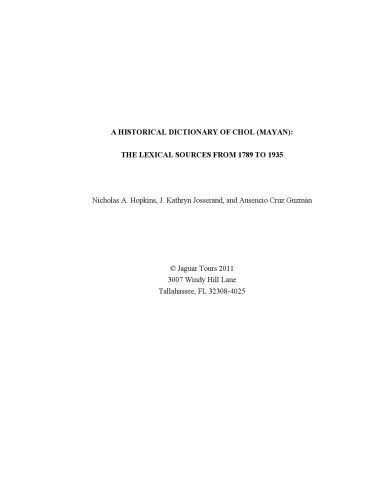 A HISTORICAL DICTIONARY OF CHOL (MAYAN):

THE LEXICAL SOURCES FROM 1789 TO 1935

Nicholas A. Hopkins, J. Kathryn Josserand, and Ausencio Cruz Guzmán

© Jaguar Tours 2011
3007 Windy Hill Lane
Tallahassee, FL 32308-4025